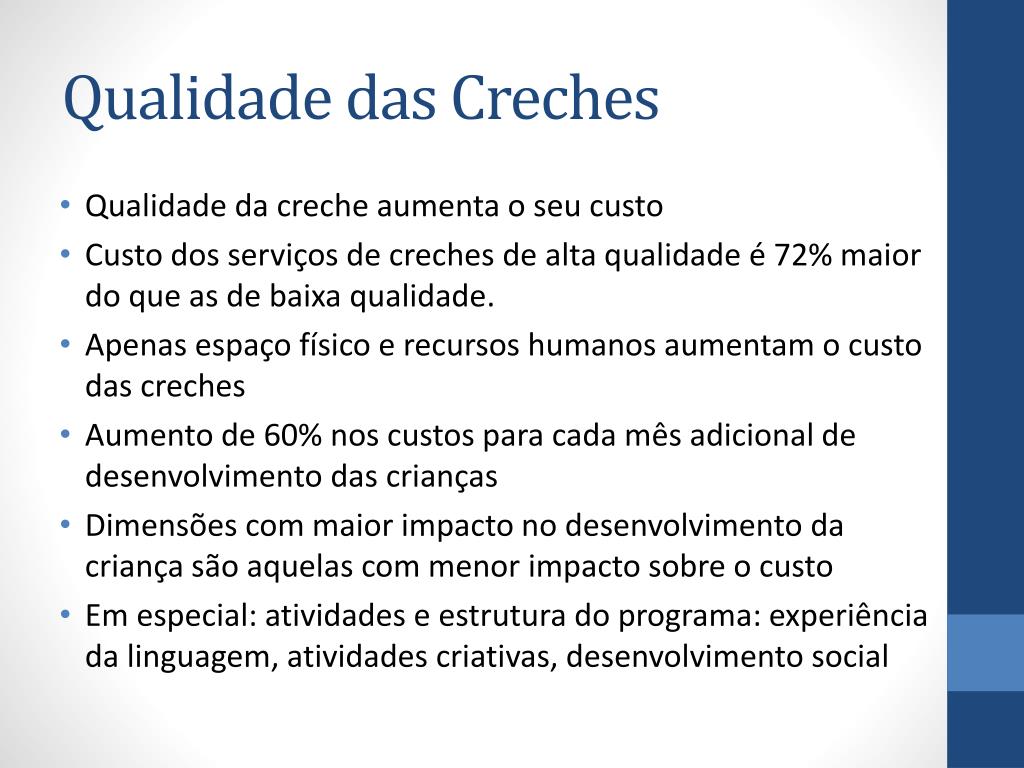 Qualidade das Creches

• Qualidade da creche aumenta o seu custo
• Custo dos serviços de creches de alta qualidade é 72% maior do que as de baixa qualidade.
• Apenas espaço físico e recursos humanos aumentam o custo das creches
• Aumento de 60% nos custos para cada mês adicional de desenvolvimento das crianças
• Dimensões com maior impacto no desenvolvimento da criança são aquelas com menor impacto sobre o custo
• Em especial: atividades e estrutura do programa: experiência da linguagem, atividades criativas, desenvolvimento social